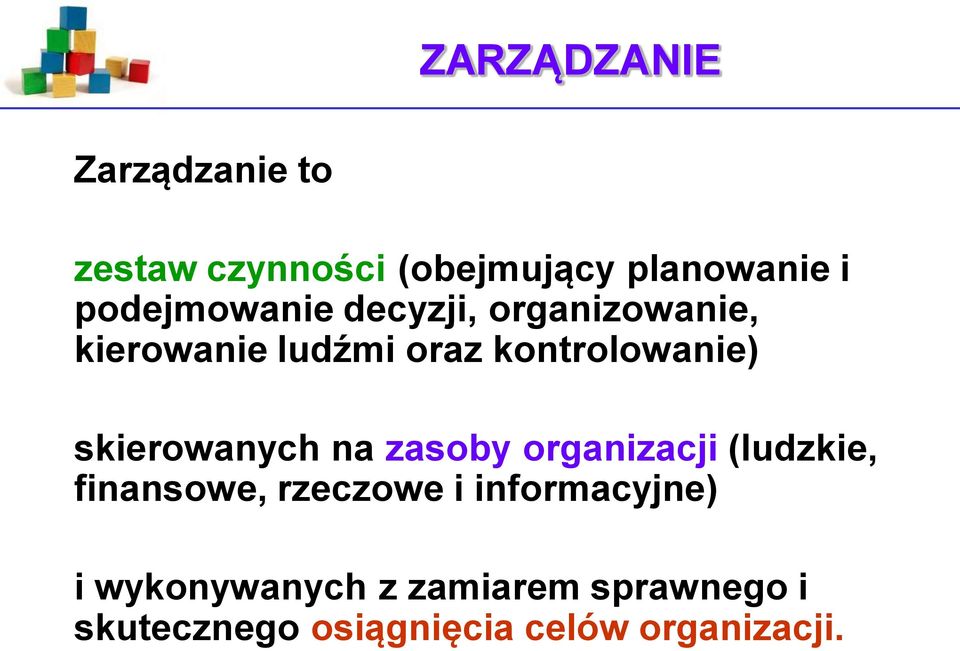 ZARZĄDZANIE

Zarządzanie to

zestaw czynności (obejmujący planowanie i podejmowanie decyzji, organizowanie, kierowanie ludźmi oraz kontrolowanie)

skierowanych na zasoby organizacji (ludzkie, finansowe, rzeczowe i informacyjne)

i wykonywanych z zamiarem sprawnego i skutecznego osiągnięcia celów organizacji.